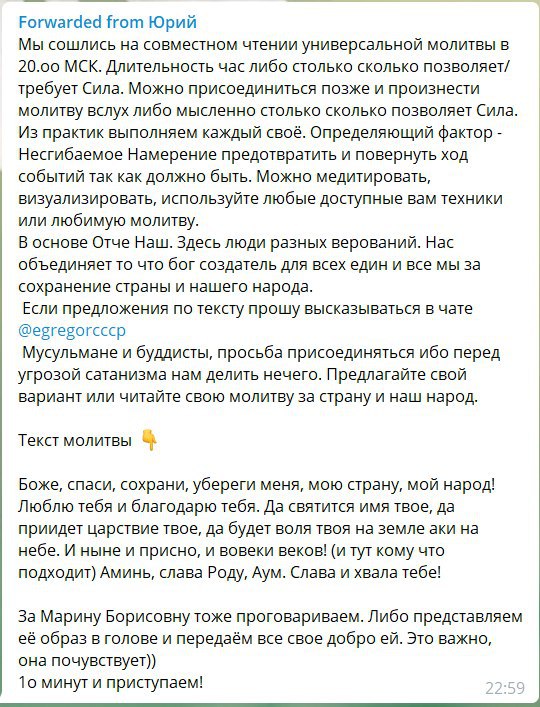 Forwarded from Юрий
Мы сошлись на совместном чтении универсальной молитвы в 20.оо МСК. Длительность час либо столько сколько позволяет/требует Сила. Можно присоединиться позже и произнести молитву вслух либо мысленно столько сколько позволяет Сила. Из практик выполняем каждый своё. Определяющий фактор - Несгибаемое Намерение предотвратить и повернуть ход событий так как должно быть. Можно медитировать, визуализировать, используйте любые доступные вам техники или любимую молитву.
В основе Отче Наш. Здесь люди разных верований. Нас объединяет то что бог создатель для всех един и все мы за сохранение страны и нашего народа.
Если предложения по тексту прошу высказываться в чате @egregorcccp
Мусульмане и буддисты, просьба присоединяться ибо перед угрозой сатанизма нам делить нечего. Предлагайте свой вариант или читайте свою молитву за страну и наш народ.

Текст молитвы 👇

Боже, спаси, сохрани, убереги меня, мою страну, мой народ! Люблю тебя и благодарю тебя. Да святится имя твое, да приидет царствие твое, да будет воля твоя на земле аки на небе. И ныне и присно, и вовеки веков! (и тут кому что подходит) Аминь, слава Роду, Аум. Слава и хвала тебе!

За Марину Борисовну тоже проговариваем. Либо представляем её образ в голове и передаём все свое добро ей. Это важно, она почувствует))
1о минут и приступаем!
22:59